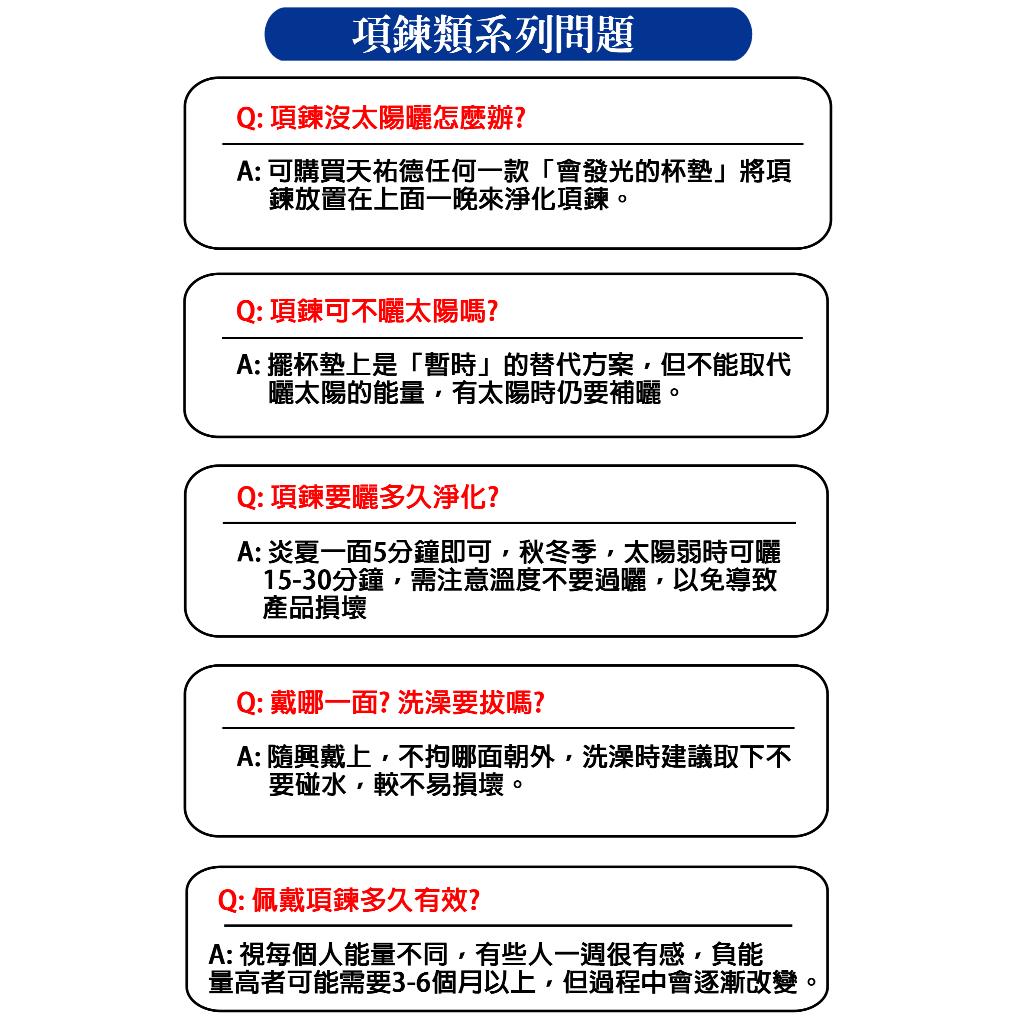 項鍊類系列問題

Q: 項鍊沒太陽曬怎麼辦?

A: 可購買天祐德任何一款「會發光的杯墊」將項鍊放置在上面一晚來淨化項鍊。

Q: 項鍊可不曬太陽嗎?

A: 擺杯墊上是「暫時」的替代方案，但不能取代曬太陽的能量，有太陽時仍要補曬。

Q: 項鍊要曬多久淨化?

A: 炎夏一面5分鐘即可，秋冬季，太陽弱時可曬15-30分鐘，需注意溫度不要過曬，以免導致產品損壞

Q: 戴哪一面? 洗澡要拔嗎?

A: 隨興戴上，不拘哪面朝外，洗澡時建議取下不要碰水，較不易損壞。

Q: 佩戴項鍊多久有效?

A: 視每個人能量不同，有些人一週很有感，負能量高者可能需要3-6個月以上，但過程中會逐漸改變。